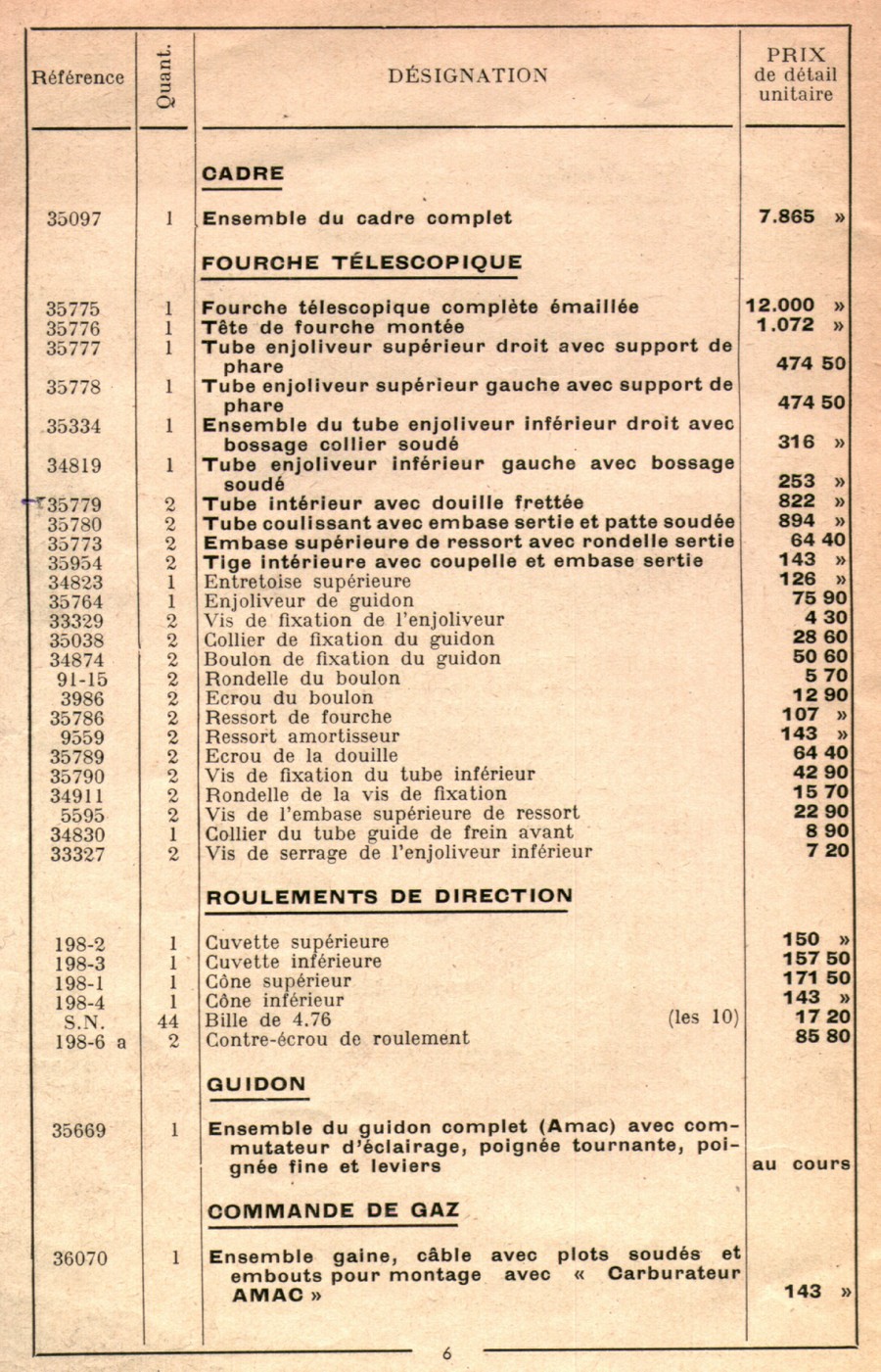 | Référence | Quant. | DÉSIGNATION | PRIX de détail unitaire |
|---|---|---|---|
| | | **CADRE** | |
| 35097 | 1 | Ensemble du cadre complet | 7.865 » |
| | | **FOURCHE TÉLESCOPIQUE** | |
| 35775 | 1 | Fourche télescopique complète émaillée | 12.000 » |
| 35776 | 1 | Tête de fourche montée | 1.072 » |
| 35777 | 1 | Tube enjoliveur supérieur droit avec support de phare | 474 50 |
| 35778 | 1 | Tube enjoliveur supérieur gauche avec support de phare | 474 50 |
| 35334 | 1 | Ensemble du tube enjoliveur inférieur droit avec bossage collier soudé | 316 » |
| 34819 | 1 | Tube enjoliveur inférieur gauche avec bossage soudé | 253 » |
| 35779 | 2 | Tube intérieur avec douille frettée | 822 » |
| 35780 | 2 | Tube coulissant avec embase sertie et patte soudée | 894 » |
| 35773 | 2 | Embase supérieure de ressort avec rondelle sertie | 64 40 |
| 35954 | 2 | Tige intérieure avec coupelle et embase sertie | 143 » |
| 34823 | 1 | Entretoise supérieure | 126 » |
| 35764 | 1 | Enjoliveur de guidon | 75 90 |
| 33329 | 2 | Vis de fixation de l'enjoliveur | 4 30 |
| 35038 | 2 | Collier de fixation du guidon | 28 60 |
| 34874 | 2 | Boulon de fixation du guidon | 50 60 |
| 91-15 | 2 | Rondelle du boulon | 5 70 |
| 3986 | 2 | Ecrou du boulon | 12 90 |
| 35786 | 2 | Ressort de fourche | 107 » |
| 9559 | 2 | Ressort amortisseur | 143 » |
| 35789 | 2 | Ecrou de la douille | 64 40 |
| 35790 | 2 | Vis de fixation du tube inférieur | 42 90 |
| 34911 | 2 | Rondelle de la vis de fixation | 15 70 |
| 5595 | 2 | Vis de l'embase supérieure de ressort | 22 90 |
| 34830 | 1 | Collier du tube guide de frein avant | 8 90 |
| 33327 | 2 | Vis de serrage de l'enjoliveur inférieur | 7 20 |
| | | **ROULEMENTS DE DIRECTION** | |
| 198-2 | 1 | Cuvette supérieure | 150 » |
| 198-3 | 1 | Cuvette inférieure | 157 50 |
| 198-1 | 1 | Cône supérieur | 171 50 |
| 198-4 | 1 | Cône inférieur | 143 » |
| S.N. | 44 | Bille de 4.76 (les 10) | 17 20 |
| 198-6 a | 2 | Contre-écrou de roulement | 85 80 |
| | | **GUIDON** | |
| 35669 | 1 | Ensemble du guidon complet (Amac) avec commutateur d'éclairage, poignée tournante, poignée fine et leviers | au cours |
| | | **COMMANDE DE GAZ** | |
| 36070 | 1 | Ensemble gaine, câble avec plots soudés et embouts pour montage avec « Carburateur AMAC » | 143 » |

6